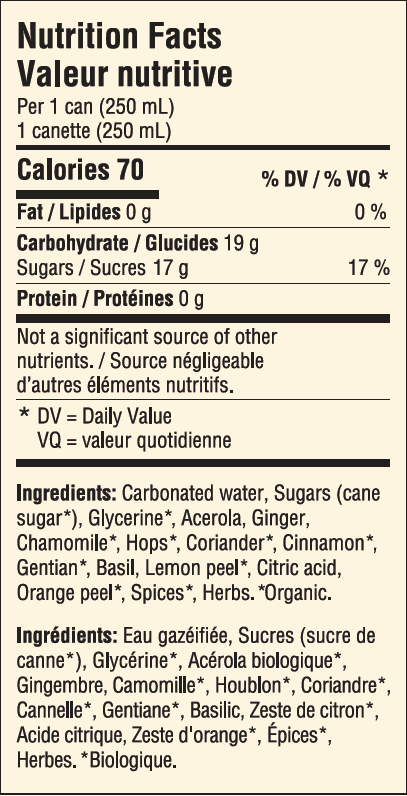 Nutrition Facts
Valeur nutritive
Per 1 can (250 mL)
1 canette (250 mL)

Calories 70
% DV / % VQ *

Fat / Lipides 0 g 0 %

Carbohydrate / Glucides 19 g
Sugars / Sucres 17 g 17 %

Protein / Protéines 0 g

Not a significant source of other nutrients. / Source négligeable d'autres éléments nutritifs.

* DV = Daily Value
VQ = valeur quotidienne

Ingredients: Carbonated water, Sugars (cane sugar*), Glycerine*, Acerola, Ginger, Chamomile*, Hops*, Coriander*, Cinnamon*, Gentian*, Basil, Lemon peel*, Citric acid, Orange peel*, Spices*, Herbs. *Organic.

Ingrédients: Eau gazéifiée, Sucres (sucre de canne*), Glycérine*, Acérola biologique*, Gingembre, Camomille*, Houblon*, Coriandre*, Cannelle*, Gentiane*, Basilic, Zeste de citron*, Acide citrique, Zeste d'orange*, Épices*, Herbes. *Biologique.